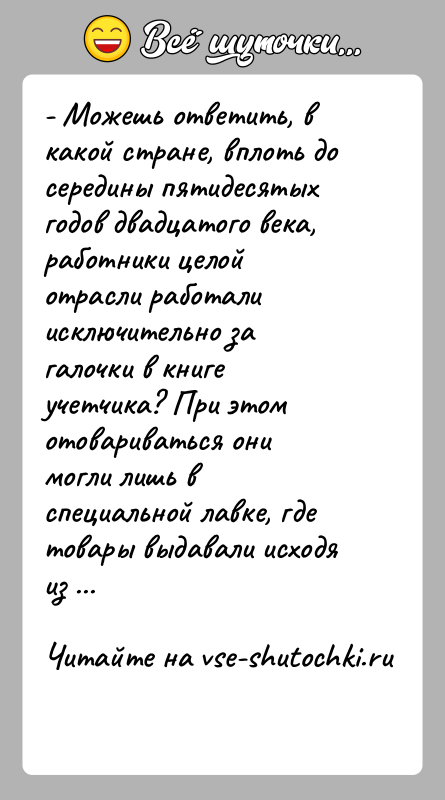 Всё шуточки...

- Можешь ответить, в какой стране, вплоть до середины пятидесятых годов двадцатого века, работники целой отрасли работали исключительно за галочки в книге учетчика? При этом отовариваться они могли лишь в специальной лавке, где товары выдавали исходя из ...

Читайте на vse-shutochki.ru